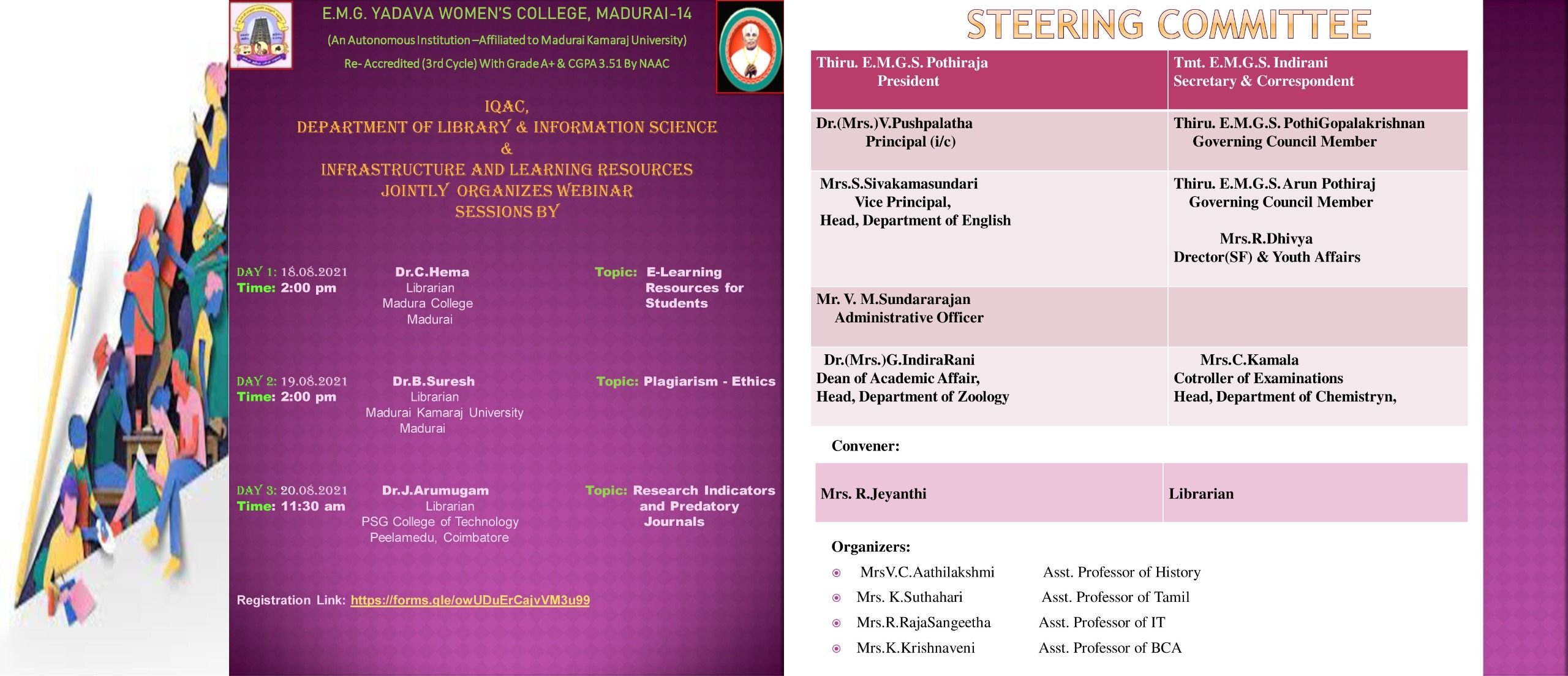 E.M.G. YADAVA WOMEN'S COLLEGE, MADURAI-14
(An Autonomous Institution –Affiliated to Madurai Kamaraj University)
Re- Accredited (3rd Cycle) With Grade A+ & CGPA 3.51 By NAAC

IQAC,
DEPARTMENT OF LIBRARY & INFORMATION SCIENCE
&
INFRASTRUCTURE AND LEARNING RESOURCES
JOINTLY ORGANIZES WEBINAR
SESSIONS BY

DAY 1: 18.08.2021
Time: 2:00 pm
Dr.C.Hema
Librarian
Madura College
Madurai
Topic: E-Learning Resources for Students

DAY 2: 19.08.2021
Time: 2:00 pm
Dr.B.Suresh
Librarian
Madurai Kamaraj University
Madurai
Topic: Plagiarism - Ethics

DAY 3: 20.08.2021
Time: 11:30 am
Dr.J.Arumugam
Librarian
PSG College of Technology
Peelamedu, Coimbatore
Topic: Research Indicators and Predatory Journals

Registration Link: https://forms.gle/owUDuErCajvVM3u99

STEERING COMMITTEE

| Thiru. E.M.G.S. Pothiraja President | Tmt. E.M.G.S. Indirani Secretary & Correspondent |
|---|---|
| Dr.(Mrs.)V.Pushpalatha Principal (i/c) | Thiru. E.M.G.S. PothiGopalakrishnan Governing Council Member |
| Mrs.S.Sivakamasundari Vice Principal, Head, Department of English | Thiru. E.M.G.S. Arun Pothiraj Governing Council Member Mrs.R.Dhivya Drector(SF) & Youth Affairs |
| Mr. V. M.Sundararajan Administrative Officer | |
| Dr.(Mrs.)G.IndiraRani Dean of Academic Affair, Head, Department of Zoology | Mrs.C.Kamala Cotroller of Examinations Head, Department of Chemistryn, |

Convener:

| Mrs. R.Jeyanthi | Librarian |
|---|---|

Organizers:
MrsV.C.Aathilakshmi Asst. Professor of History
Mrs. K.Suthahari Asst. Professor of Tamil
Mrs.R.RajaSangeetha Asst. Professor of IT
Mrs.K.Krishnaveni Asst. Professor of BCA